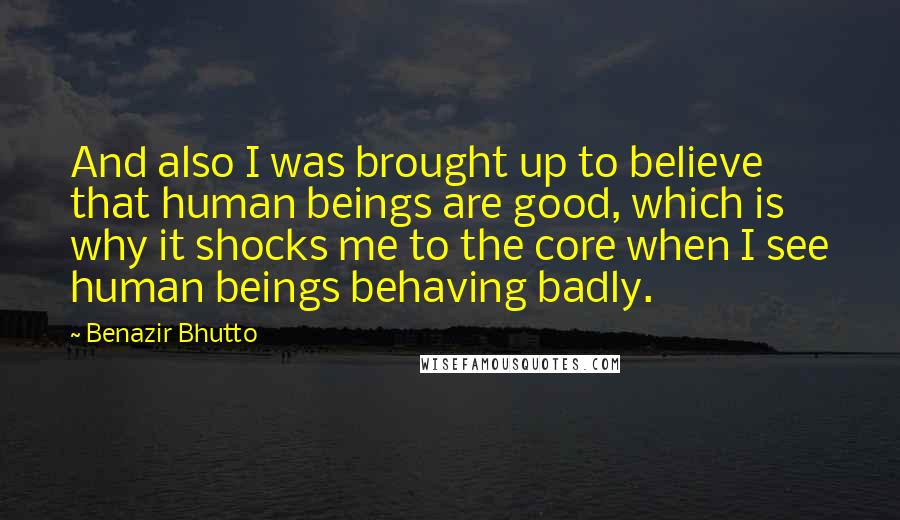 And also I was brought up to believe that human beings are good, which is why it shocks me to the core when I see human beings behaving badly.

~ Benazir Bhutto

WISEFAMOUSQUOTES.COM